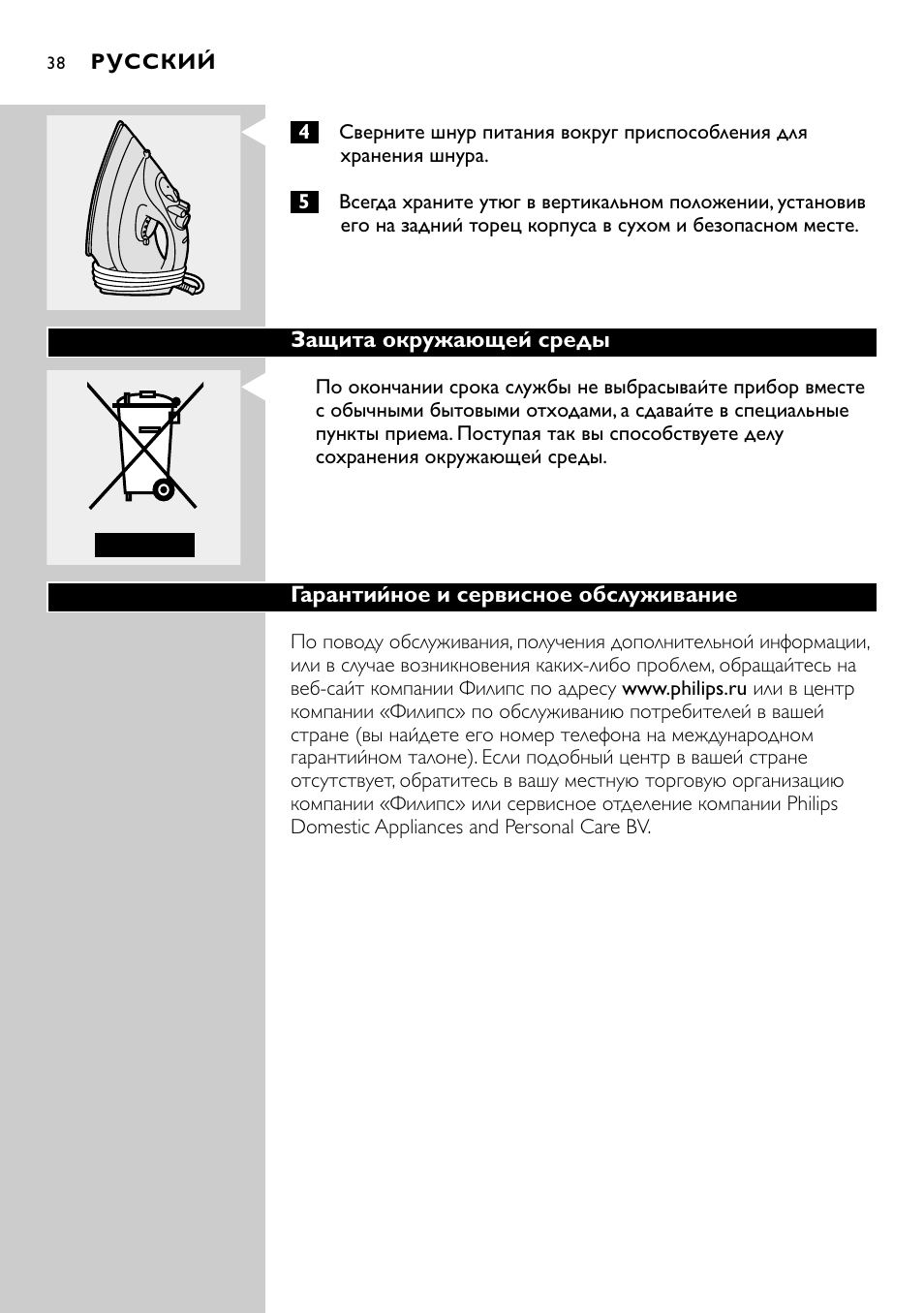 38 РУССКИЙ

4 Сверните шнур питания вокруг приспособления для хранения шнура.

5 Всегда храните утюг в вертикальном положении, установив его на задний торец корпуса в сухом и безопасном месте.

Защита окружающей среды

По окончании срока службы не выбрасывайте прибор вместе с обычными бытовыми отходами, а сдавайте в специальные пункты приема. Поступая так вы способствуете делу сохранения окружающей среды.

Гарантийное и сервисное обслуживание

По поводу обслуживания, получения дополнительной информации, или в случае возникновения каких-либо проблем, обращайтесь на веб-сайт компании Филипс по адресу www.philips.ru или в центр компании «Филипс» по обслуживанию потребителей в вашей стране (вы найдете его номер телефона на международном гарантийном талоне). Если подобный центр в вашей стране отсутствует, обратитесь в вашу местную торговую организацию компании «Филипс» или сервисное отделение компании Philips Domestic Appliances and Personal Care BV.